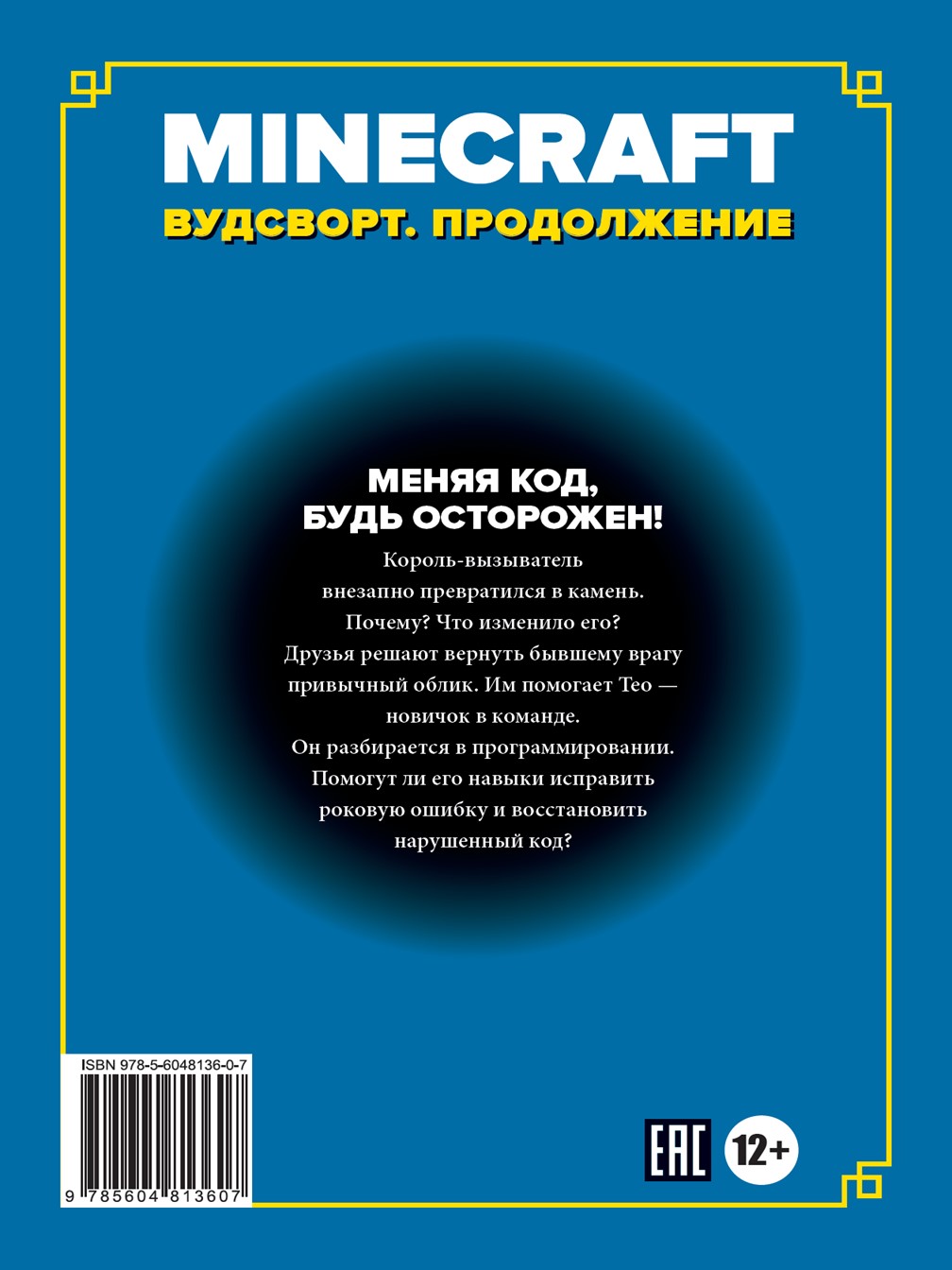 MINECRAFT
ВУДСВОРТ. ПРОДОЛЖЕНИЕ

МЕНЯЯ КОД, БУДЬ ОСТОРОЖЕН!

Король-вызыватель внезапно превратился в камень. Почему? Что изменило его? Друзья решают вернуть бывшему врагу привычный облик. Им помогает Тео — новичок в команде. Он разбирается в программировании. Помогут ли его навыки исправить роковую ошибку и восстановить нарушенный код?

ISBN 978-5-6048136-0-7
9 785604 813607

EAC
12+